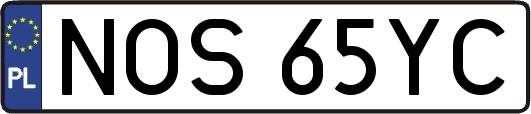 PL
NOS 65YC